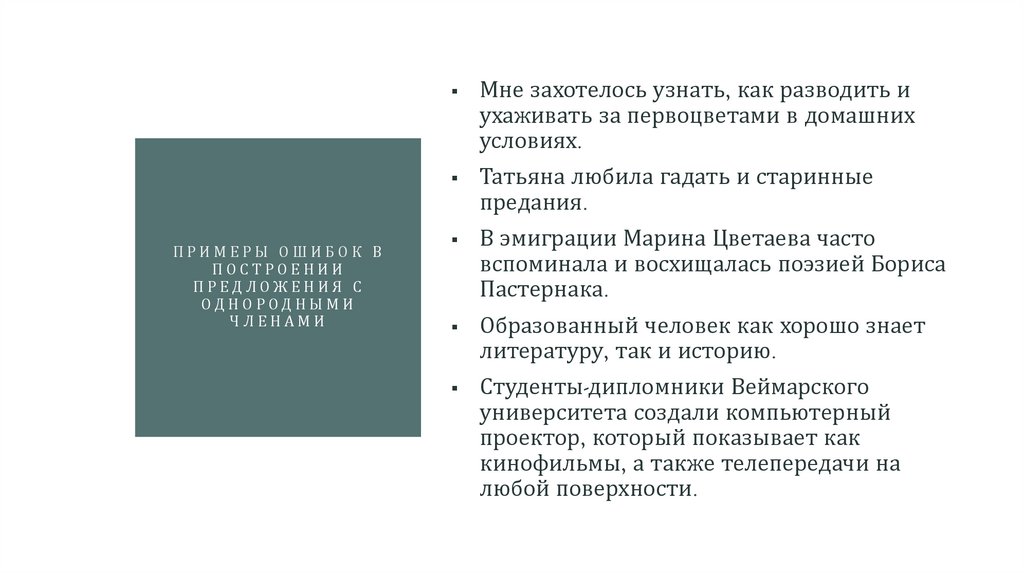 ПРИМЕРЫ ОШИБОК В ПОСТРОЕНИИ ПРЕДЛОЖЕНИЯ С ОДНОРОДНЫМИ ЧЛЕНАМИ

▪ Мне захотелось узнать, как разводить и ухаживать за первоцветами в домашних условиях.

▪ Татьяна любила гадать и старинные предания.

▪ В эмиграции Марина Цветаева часто вспоминала и восхищалась поэзией Бориса Пастернака.

▪ Образованный человек как хорошо знает литературу, так и историю.

▪ Студенты-дипломники Веймарского университета создали компьютерный проектор, который показывает как кинофильмы, а также телепередачи на любой поверхности.